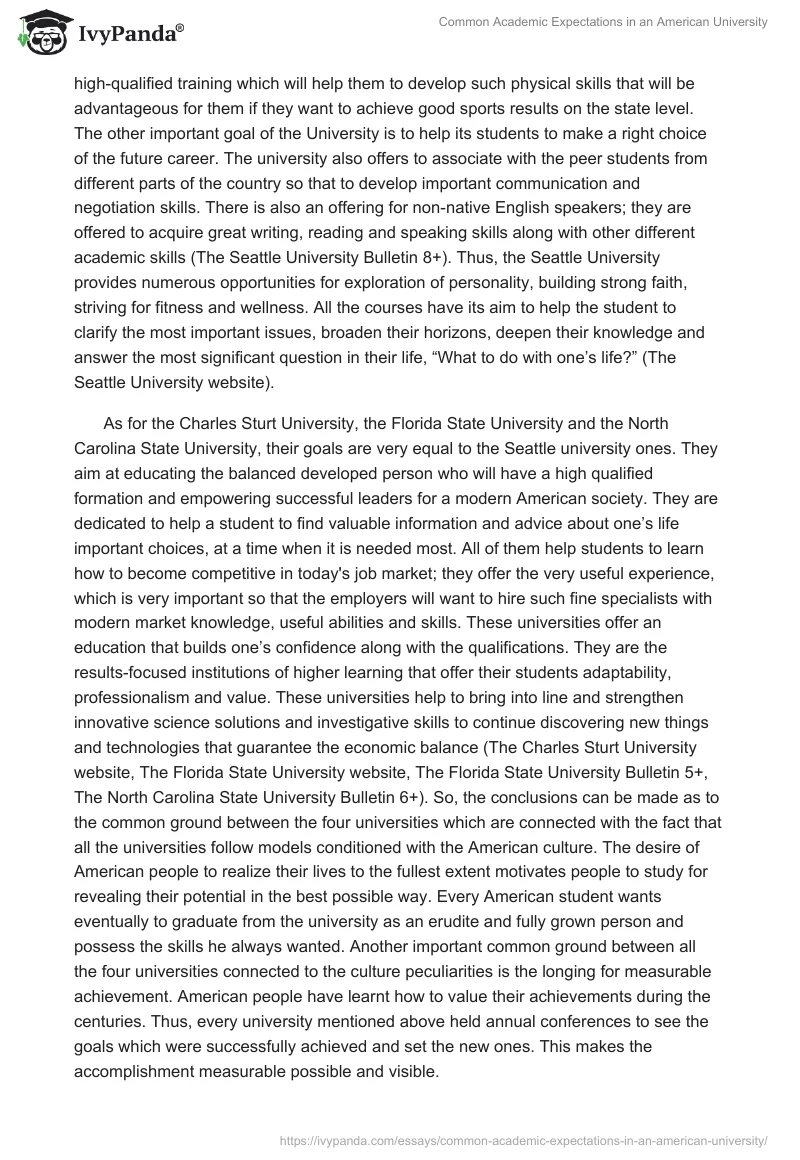 IvyPanda®

Common Academic Expectations in an American University

high-qualified training which will help them to develop such physical skills that will be advantageous for them if they want to achieve good sports results on the state level. The other important goal of the University is to help its students to make a right choice of the future career. The university also offers to associate with the peer students from different parts of the country so that to develop important communication and negotiation skills. There is also an offering for non-native English speakers; they are offered to acquire great writing, reading and speaking skills along with other different academic skills (The Seattle University Bulletin 8+). Thus, the Seattle University provides numerous opportunities for exploration of personality, building strong faith, striving for fitness and wellness. All the courses have its aim to help the student to clarify the most important issues, broaden their horizons, deepen their knowledge and answer the most significant question in their life, “What to do with one’s life?” (The Seattle University website).

As for the Charles Sturt University, the Florida State University and the North Carolina State University, their goals are very equal to the Seattle university ones. They aim at educating the balanced developed person who will have a high qualified formation and empowering successful leaders for a modern American society. They are dedicated to help a student to find valuable information and advice about one’s life important choices, at a time when it is needed most. All of them help students to learn how to become competitive in today's job market; they offer the very useful experience, which is very important so that the employers will want to hire such fine specialists with modern market knowledge, useful abilities and skills. These universities offer an education that builds one’s confidence along with the qualifications. They are the results-focused institutions of higher learning that offer their students adaptability, professionalism and value. These universities help to bring into line and strengthen innovative science solutions and investigative skills to continue discovering new things and technologies that guarantee the economic balance (The Charles Sturt University website, The Florida State University website, The Florida State University Bulletin 5+, The North Carolina State University Bulletin 6+). So, the conclusions can be made as to the common ground between the four universities which are connected with the fact that all the universities follow models conditioned with the American culture. The desire of American people to realize their lives to the fullest extent motivates people to study for revealing their potential in the best possible way. Every American student wants eventually to graduate from the university as an erudite and fully grown person and possess the skills he always wanted. Another important common ground between all the four universities connected to the culture peculiarities is the longing for measurable achievement. American people have learnt how to value their achievements during the centuries. Thus, every university mentioned above held annual conferences to see the goals which were successfully achieved and set the new ones. This makes the accomplishment measurable possible and visible.

https://ivypanda.com/essays/common-academic-expectations-in-an-american-university/